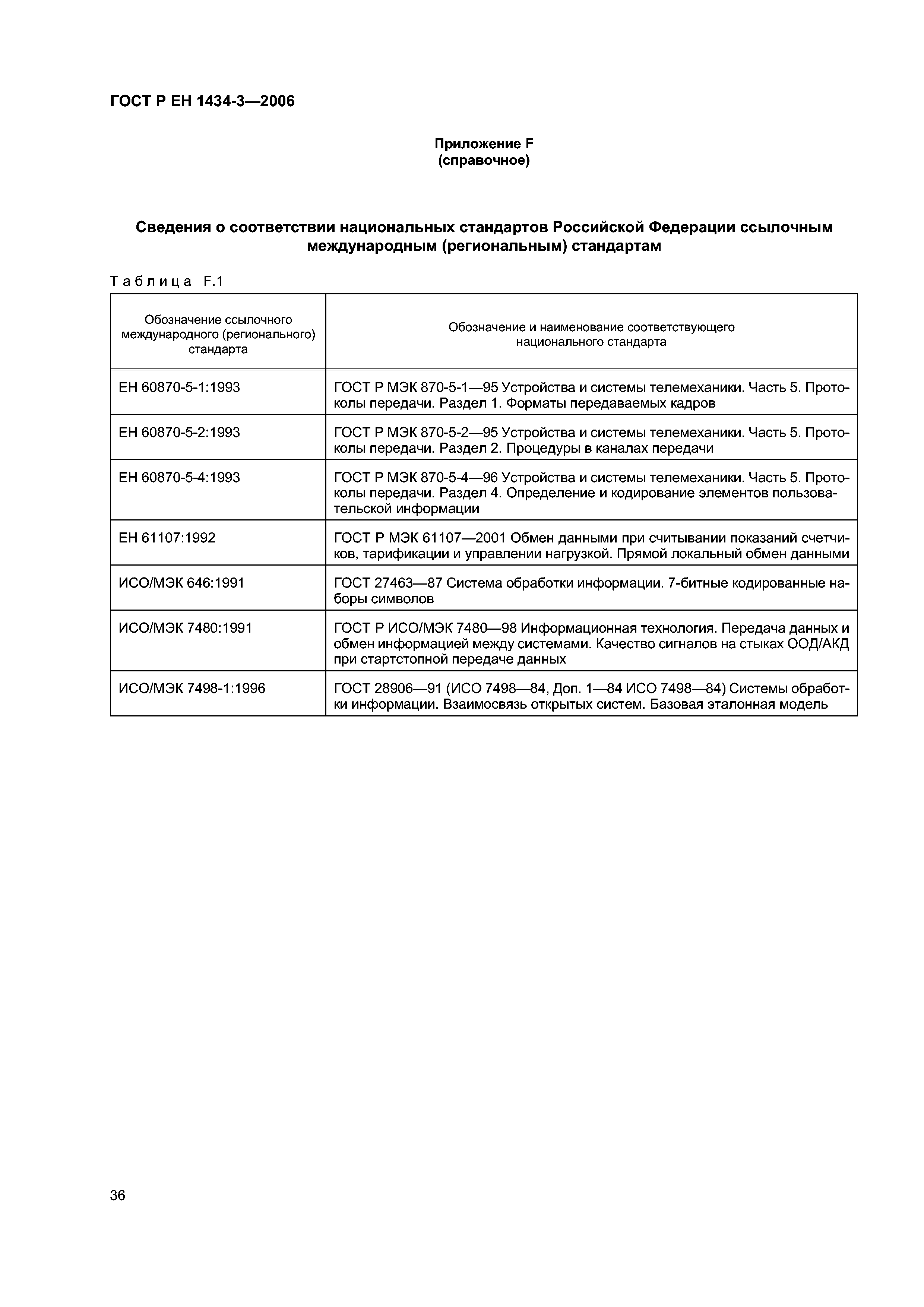 ГОСТ Р ЕН 1434-3—2006

Приложение F
(справочное)

Сведения о соответствии национальных стандартов Российской Федерации ссылочным международным (региональным) стандартам

Таблица F.1

| Обозначение ссылочного международного (регионального) стандарта | Обозначение и наименование соответствующего национального стандарта |
|---|---|
| ЕН 60870-5-1:1993 | ГОСТ Р МЭК 870-5-1—95 Устройства и системы телемеханики. Часть 5. Протоколы передачи. Раздел 1. Форматы передаваемых кадров |
| ЕН 60870-5-2:1993 | ГОСТ Р МЭК 870-5-2—95 Устройства и системы телемеханики. Часть 5. Протоколы передачи. Раздел 2. Процедуры в каналах передачи |
| ЕН 60870-5-4:1993 | ГОСТ Р МЭК 870-5-4—96 Устройства и системы телемеханики. Часть 5. Протоколы передачи. Раздел 4. Определение и кодирование элементов пользовательской информации |
| ЕН 61107:1992 | ГОСТ Р МЭК 61107—2001 Обмен данными при считывании показаний счетчиков, тарификации и управлении нагрузкой. Прямой локальный обмен данными |
| ИСО/МЭК 646:1991 | ГОСТ 27463—87 Система обработки информации. 7-битные кодированные наборы символов |
| ИСО/МЭК 7480:1991 | ГОСТ Р ИСО/МЭК 7480—98 Информационная технология. Передача данных и обмен информацией между системами. Качество сигналов на стыках ООД/АКД при стартстопной передаче данных |
| ИСО/МЭК 7498-1:1996 | ГОСТ 28906—91 (ИСО 7498—84, Доп. 1—84 ИСО 7498—84) Системы обработки информации. Взаимосвязь открытых систем. Базовая эталонная модель |

36